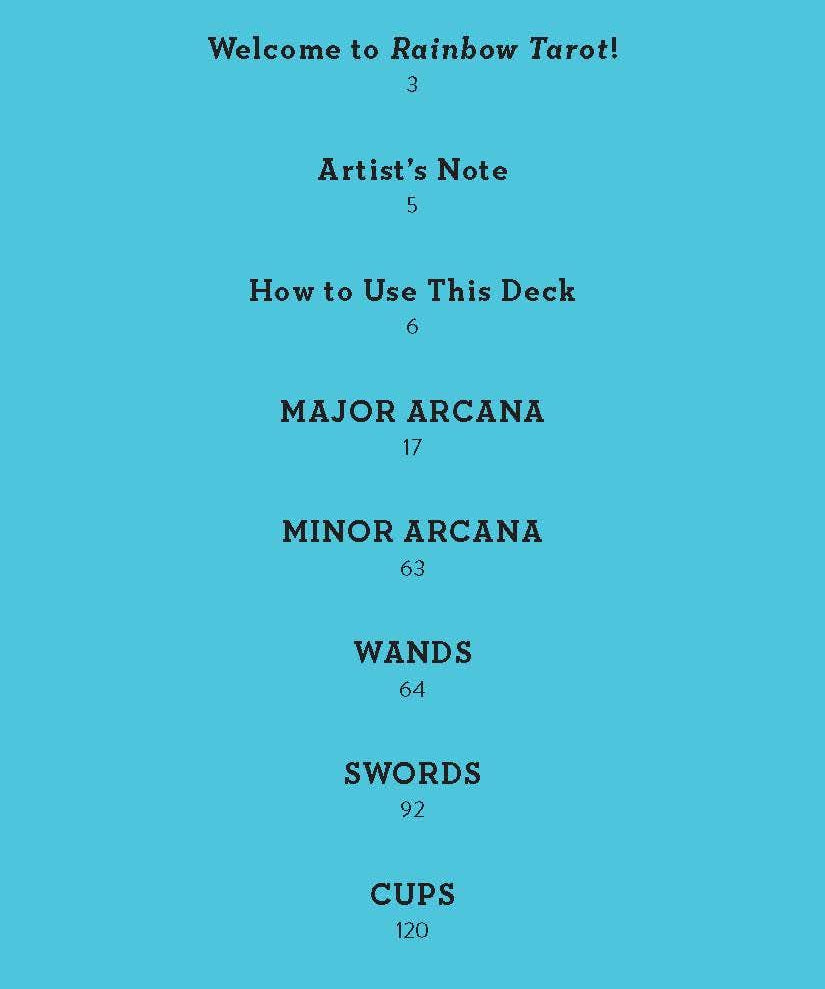 Welcome to Rainbow Tarot!
3

Artist's Note
5

How to Use This Deck
6

MAJOR ARCANA
17

MINOR ARCANA
63

WANDS
64

SWORDS
92

CUPS
120